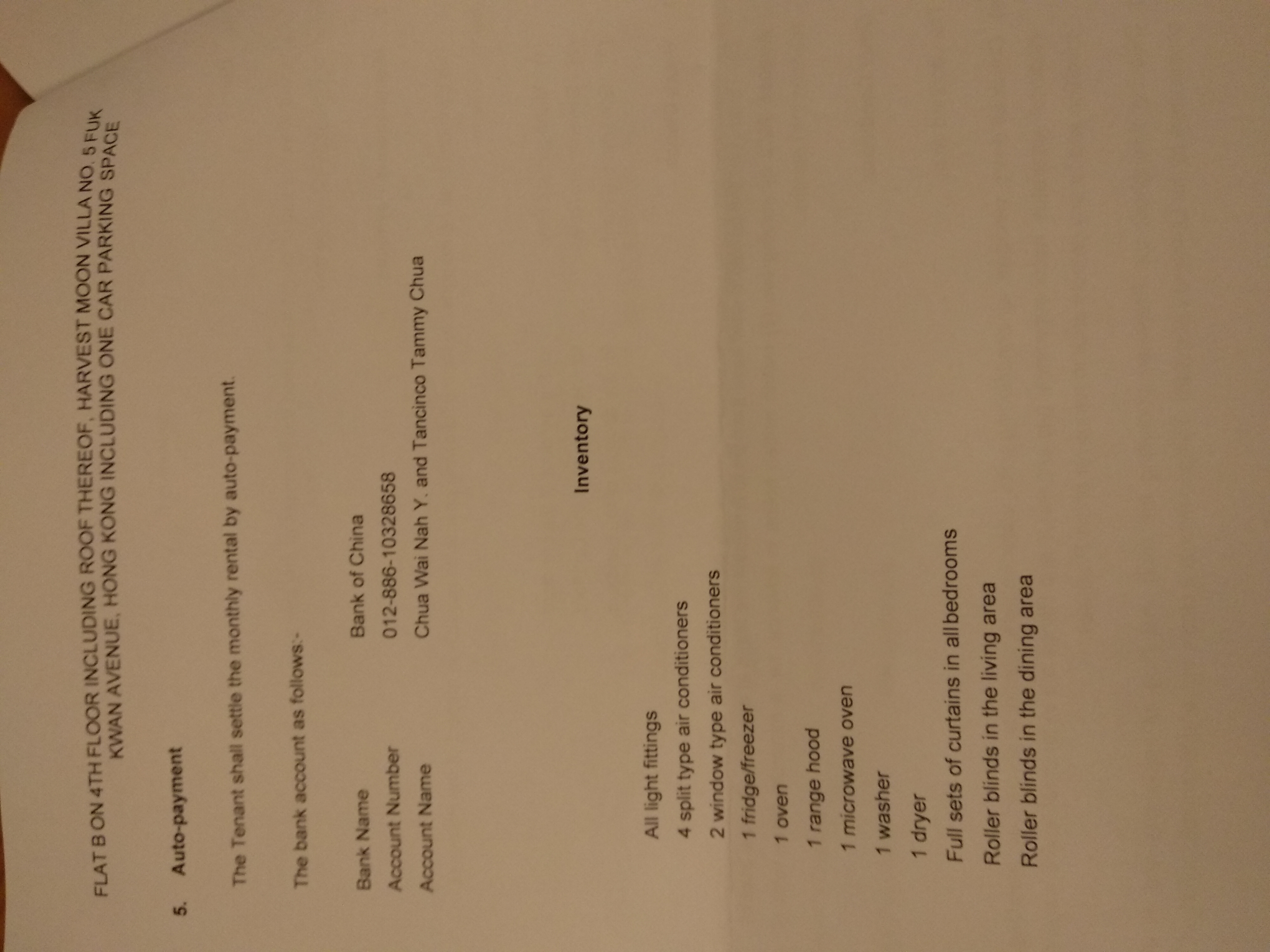 FLAT B ON 4TH FLOOR INCLUDING ROOF THEREOF, HARVEST MOON VILLA NO. 5 FUK KWAN AVENUE, HONG KONG INCLUDING ONE CAR PARKING SPACE

5. Auto-payment

The Tenant shall settle the monthly rental by auto-payment.

The bank account as follows:-

Bank Name Bank of China
Account Number 012-886-10328658
Account Name Chua Wai Nah Y. and Tancinco Tammy Chua

Inventory

All light fittings
4 split type air conditioners
2 window type air conditioners
1 fridge/freezer
1 oven
1 range hood
1 microwave oven
1 washer
1 dryer
Full sets of curtains in all bedrooms
Roller blinds in the living area
Roller blinds in the dining area